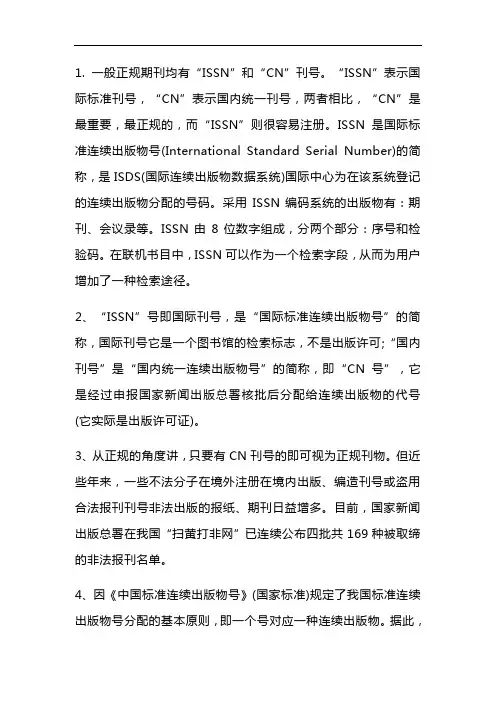 1.一般正规期刊均有“ISSN”和“CN”刊号。“ISSN”表示国际标准刊号，“CN”表示国内统一刊号，两者相比，“CN”是最重要，最正规的，而“ISSN”则很容易注册。ISSN是国际标准连续出版物号(International Standard Serial Number)的简称，是ISDS(国际连续出版物数据系统)国际中心为在该系统登记的连续出版物分配的号码。采用ISSN编码系统的出版物有：期刊、会议录等。ISSN由8位数字组成，分两个部分：序号和检验码。在联机书目中，ISSN可以作为一个检索字段，从而为用户增加了一种检索途径。

2、“ISSN”号即国际刊号，是“国际标准连续出版物号”的简称，国际刊号它是一个图书馆的检索标志，不是出版许可;“国内刊号”是“国内统一连续出版物号”的简称，即“CN号”，它是经过申报国家新闻出版总署核批后分配给连续出版物的代号(它实际是出版许可证)。

3、从正规的角度讲，只要有CN刊号的即可视为正规刊物。但近些年来，一些不法分子在境外注册在境内出版、编造刊号或盗用合法报刊刊号非法出版的报纸、期刊日益增多。目前，国家新闻出版总署在我国“扫黄打非网”已连续公布四批共169种被取缔的非法报刊名单。

4、因《中国标准连续出版物号》(国家标准)规定了我国标准连续出版物号分配的基本原则，即一个号对应一种连续出版物。据此，